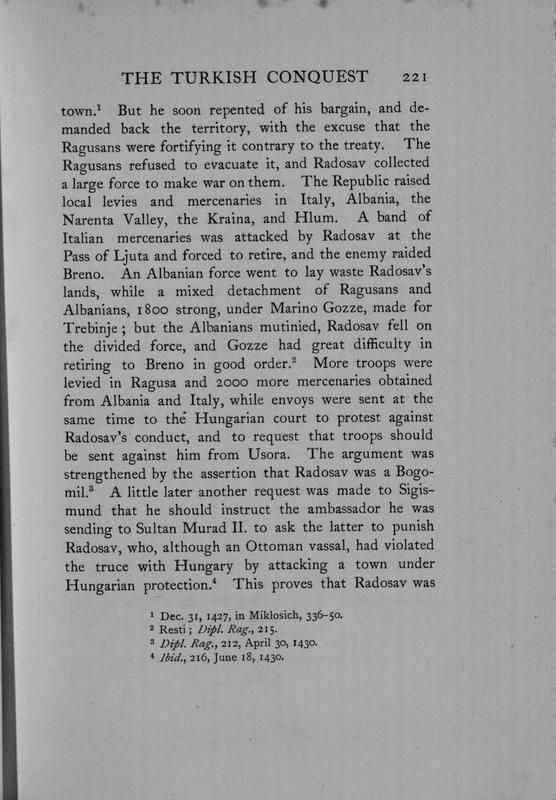 THE TURKISH CONQUEST 221

town.$^1$ But he soon repented of his bargain, and demanded back the territory, with the excuse that the Ragusans were fortifying it contrary to the treaty. The Ragusans refused to evacuate it, and Radosav collected a large force to make war on them. The Republic raised local levies and mercenaries in Italy, Albania, the Narenta Valley, the Kraina, and Hlum. A band of Italian mercenaries was attacked by Radosav at the Pass of Ljuta and forced to retire, and the enemy raided Breno. An Albanian force went to lay waste Radosav's lands, while a mixed detachment of Ragusans and Albanians, 1800 strong, under Marino Gozze, made for Trebinje; but the Albanians mutinied, Radosav fell on the divided force, and Gozze had great difficulty in retiring to Breno in good order.$^2$ More troops were levied in Ragusa and 2000 more mercenaries obtained from Albania and Italy, while envoys were sent at the same time to the Hungarian court to protest against Radosav's conduct, and to request that troops should be sent against him from Usora. The argument was strengthened by the assertion that Radosav was a Bogomil.$^3$ A little later another request was made to Sigismund that he should instruct the ambassador he was sending to Sultan Murad II. to ask the latter to punish Radosav, who, although an Ottoman vassal, had violated the truce with Hungary by attacking a town under Hungarian protection.$^4$ This proves that Radosav was

$^1$ Dec. 31, 1427, in Miklosich, 336–50.
$^2$ Resti; Dipl. Rag., 215.
$^3$ Dipl. Rag., 212, April 30, 1430.
$^4$ Ibid., 216, June 18, 1430.